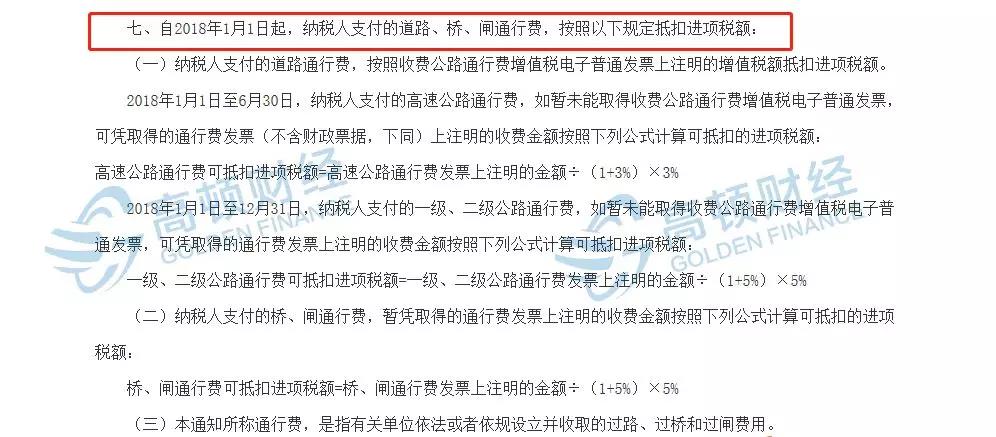 七、自2018年1月1日起，纳税人支付的道路、桥、闸通行费，按照以下规定抵扣进项税额：

（一）纳税人支付的道路通行费，按照收费公路通行费增值税电子普通发票上注明的增值税额抵扣进项税额。

2018年1月1日至6月30日，纳税人支付的高速公路通行费，如暂未能取得收费公路通行费增值税电子普通发票，可凭取得的通行费发票（不含财政票据，下同）上注明的收费金额按照下列公式计算可抵扣的进项税额：

高速公路通行费可抵扣进项税额=高速公路通行费发票上注明的金额÷（1+3%）×3%

2018年1月1日至12月31日，纳税人支付的一级、二级公路通行费，如暂未能取得收费公路通行费增值税电子普通发票，可凭取得的通行费发票上注明的收费金额按照下列公式计算可抵扣进项税额：

一级、二级公路通行费可抵扣进项税额=一级、二级公路通行费发票上注明的金额÷（1+5%）×5%

（二）纳税人支付的桥、闸通行费，暂凭取得的通行费发票上注明的收费金额按照下列公式计算可抵扣的进项税额：

桥、闸通行费可抵扣进项税额=桥、闸通行费发票上注明的金额÷（1+5%）×5%

（三）本通知所称通行费，是指有关单位依法或者依规设立并收取的过路、过桥和过闸费用。

高顿财经 GOLDEN FINANCE

高顿财经 GOLDEN FINANCE